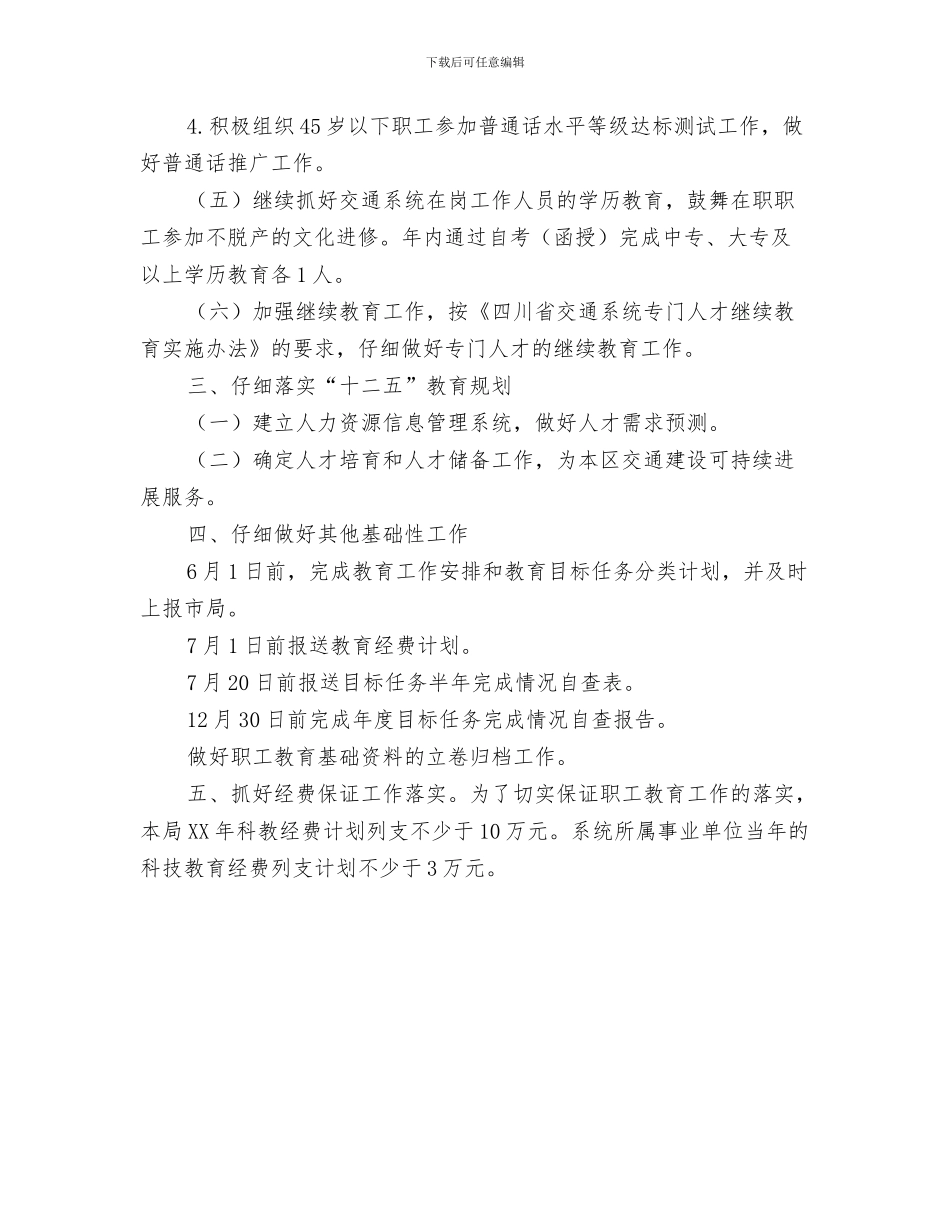 下载后可任意编辑

4.积极组织45岁以下职工参加普通话水平等级达标测试工作，做好普通话推广工作。

（五）继续抓好交通系统在岗工作人员的学历教育，鼓舞在职职工参加不脱产的文化进修。年内通过自考（函授）完成中专、大专及以上学历教育各1人。

（六）加强继续教育工作，按《四川省交通系统专门人才继续教育实施办法》的要求，仔细做好专门人才的继续教育工作。

三、仔细落实“十二五”教育规划

（一）建立人力资源信息管理系统，做好人才需求预测。

（二）确定人才培育和人才储备工作，为本区交通建设可持续进展服务。

四、仔细做好其他基础性工作

6月1日前，完成教育工作安排和教育目标任务分类计划，并及时上报市局。

7月1日前报送教育经费计划。

7月20日前报送目标任务半年完成情况自查表。

12月30日前完成年度目标任务完成情况自查报告。

做好职工教育基础资料的立卷归档工作。

五、抓好经费保证工作落实。为了切实保证职工教育工作的落实，本局XX年科教经费计划列支不少于10万元。系统所属事业单位当年的科技教育经费列支计划不少于3万元。